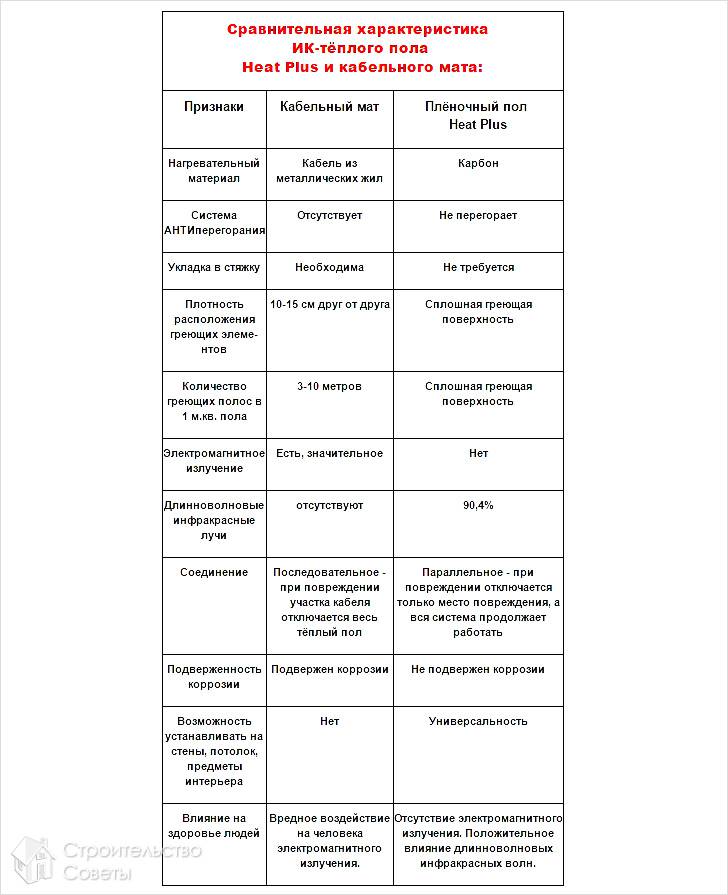 Сравнительная характеристика ИК-тёплого пола Heat Plus и кабельного мата:

| Признаки | Кабельный мат | Плёночный пол Heat Plus |
|---|---|---|
| Нагревательный материал | Кабель из металлических жил | Карбон |
| Система АНТИперегорания | Отсутствует | Не перегорает |
| Укладка в стяжку | Необходима | Не требуется |
| Плотность расположения греющих элементов | 10-15 см друг от друга | Сплошная греющая поверхность |
| Количество греющих полос в 1 м.кв. пола | 3-10 метров | Сплошная греющая поверхность |
| Электромагнитное излучение | Есть, значительное | Нет |
| Длинноволновые инфракрасные лучи | отсутствуют | 90,4% |
| Соединение | Последовательное - при повреждении участка кабеля отключается весь тёплый пол | Параллельное - при повреждении отключается только место повреждения, а вся система продолжает работать |
| Подверженность коррозии | Подвержен коррозии | Не подвержен коррозии |
| Возможность устанавливать на стены, потолок, предметы интерьера | Нет | Универсальность |
| Влияние на здоровье людей | Вредное воздействие на человека электромагнитного излучения. | Отсутствие электромагнитного излучения. Положительное влияние длинноволновых инфракрасных волн. |

Строительство Советы